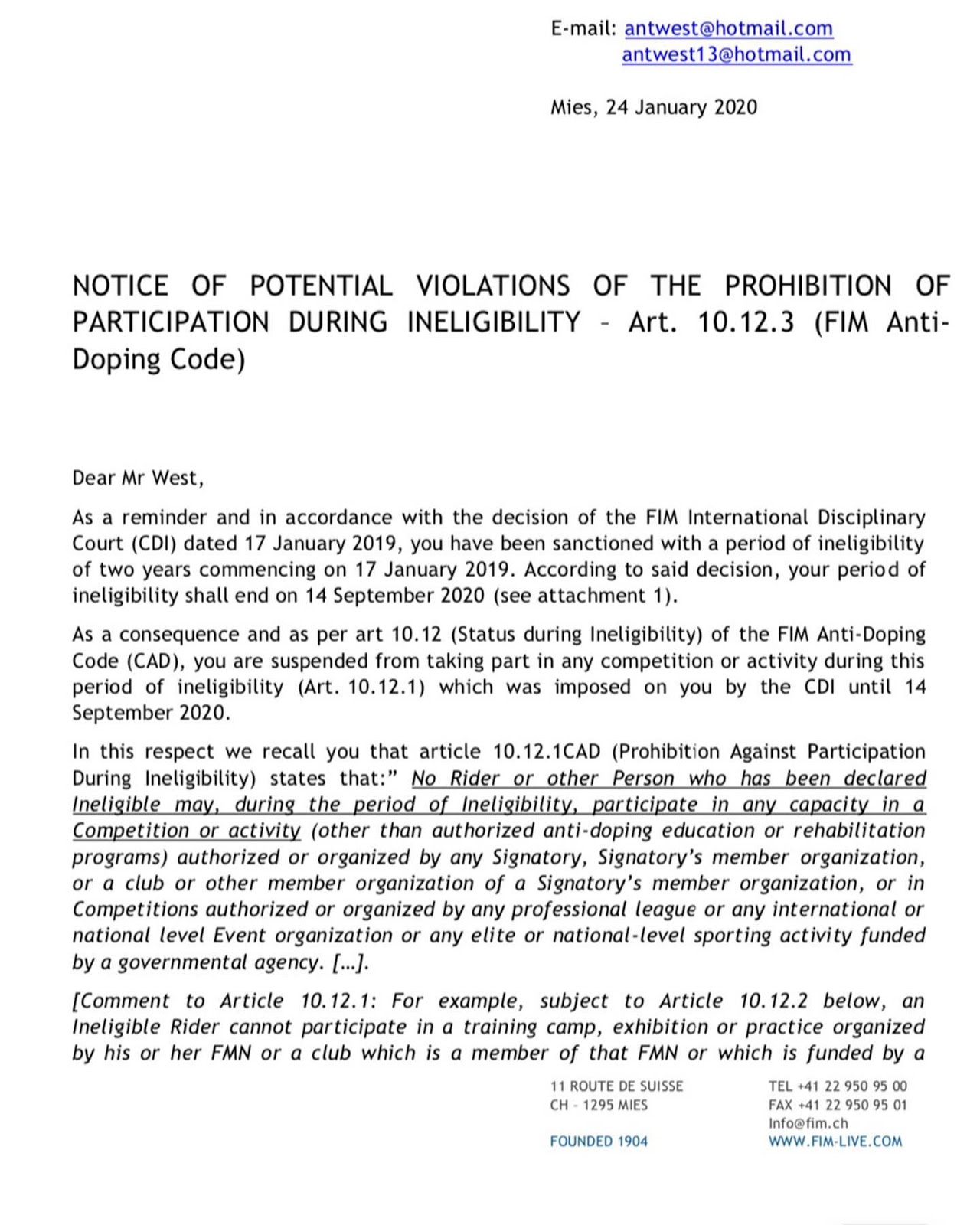 E-mail: antwest@hotmail.com
antwest13@hotmail.com

Mies, 24 January 2020

NOTICE OF POTENTIAL VIOLATIONS OF THE PROHIBITION OF PARTICIPATION DURING INELIGIBILITY – Art. 10.12.3 (FIM Anti-Doping Code)

Dear Mr West,

As a reminder and in accordance with the decision of the FIM International Disciplinary Court (CDI) dated 17 January 2019, you have been sanctioned with a period of ineligibility of two years commencing on 17 January 2019. According to said decision, your period of ineligibility shall end on 14 September 2020 (see attachment 1).

As a consequence and as per art 10.12 (Status during Ineligibility) of the FIM Anti-Doping Code (CAD), you are suspended from taking part in any competition or activity during this period of ineligibility (Art. 10.12.1) which was imposed on you by the CDI until 14 September 2020.

In this respect we recall you that article 10.12.1CAD (Prohibition Against Participation During Ineligibility) states that:" No Rider or other Person who has been declared Ineligible may, during the period of Ineligibility, participate in any capacity in a Competition or activity (other than authorized anti-doping education or rehabilitation programs) authorized or organized by any Signatory, Signatory's member organization, or a club or other member organization of a Signatory's member organization, or in Competitions authorized or organized by any professional league or any international or national level Event organization or any elite or national-level sporting activity funded by a governmental agency. [...].

[Comment to Article 10.12.1: For example, subject to Article 10.12.2 below, an Ineligible Rider cannot participate in a training camp, exhibition or practice organized by his or her FMN or a club which is a member of that FMN or which is funded by a

11 ROUTE DE SUISSE
CH - 1295 MIES

FOUNDED 1904

TEL +41 22 950 95 00
FAX +41 22 950 95 01
Info@fim.ch
WWW.FIM-LIVE.COM